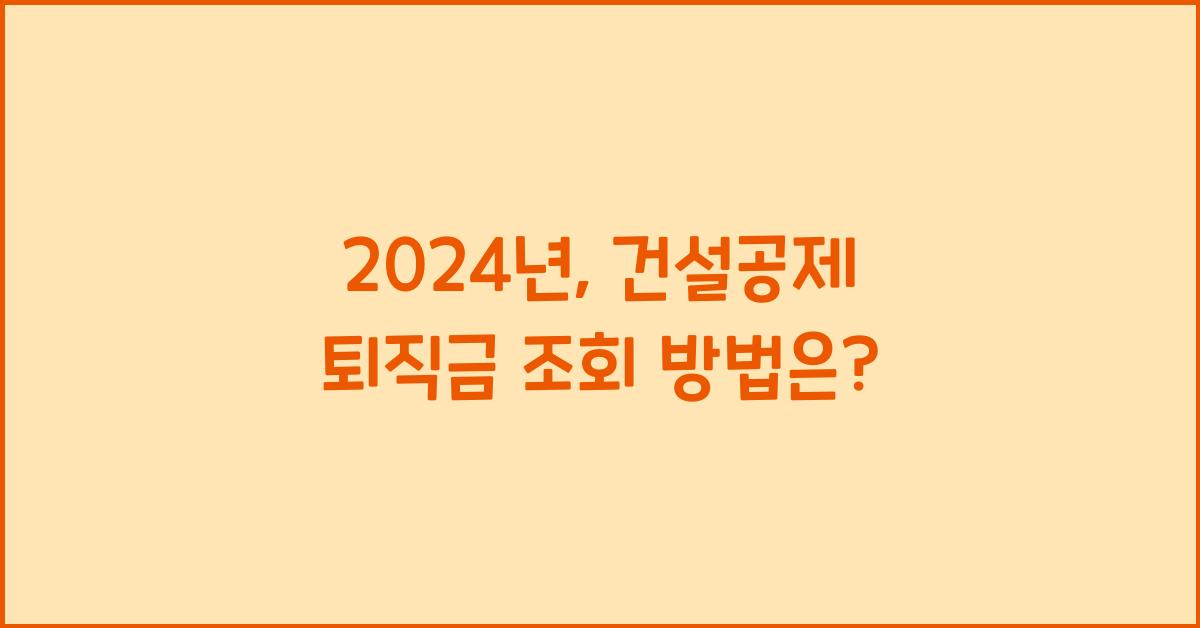 2024년, 건설공제
퇴직금 조회 방법은?